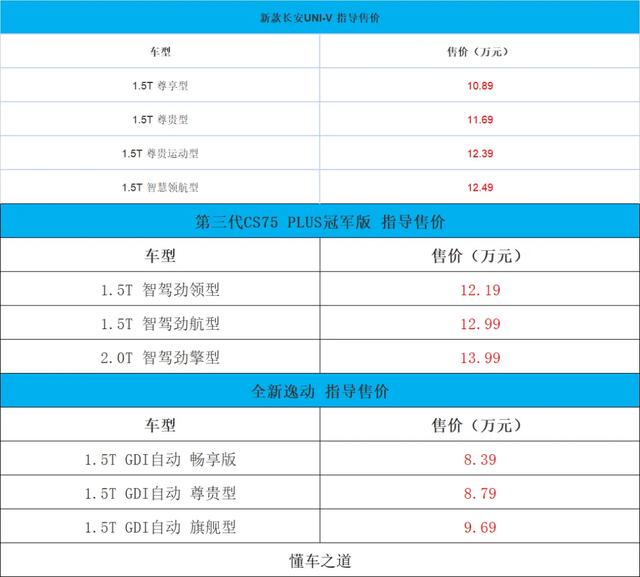 新款长安UNI-V 指导售价

| 车型 | 售价（万元） |
|---|---|
| 1.5T 尊享型 | 10.89 |
| 1.5T 尊贵型 | 11.69 |
| 1.5T 尊贵运动型 | 12.39 |
| 1.5T 智慧领航型 | 12.49 |

第三代CS75 PLUS冠军版 指导售价

| 车型 | 售价（万元） |
|---|---|
| 1.5T 智驾劲领型 | 12.19 |
| 1.5T 智驾劲航型 | 12.99 |
| 2.0T 智驾劲擎型 | 13.99 |

全新逸动 指导售价

| 车型 | 售价（万元） |
|---|---|
| 1.5T GDI自动 畅享版 | 8.39 |
| 1.5T GDI自动 尊贵型 | 8.79 |
| 1.5T GDI自动 旗舰型 | 9.69 |

懂车之道